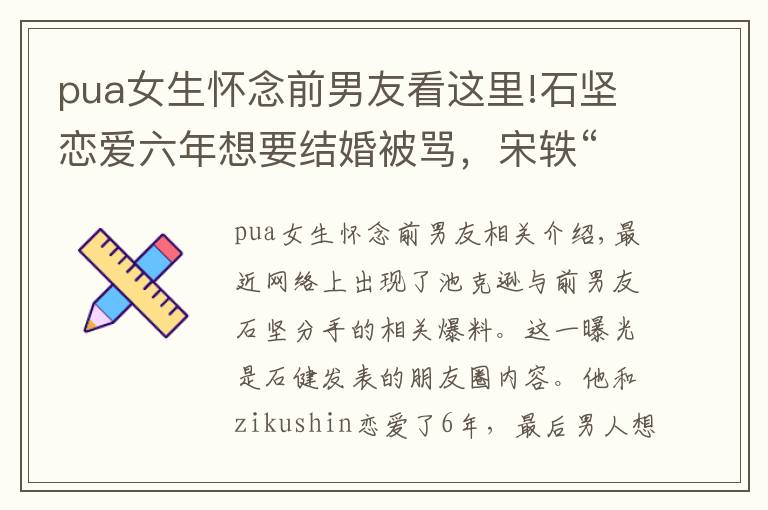 pua女生怀念前男友看这里!石坚恋爱六年想要结婚被骂，宋轶“

pua女生怀念前男友相关介绍,最近网络上出现了池克逊与前男友石坚分手的相关爆料。这一曝光是石健发表的朋友圈内容。他和zikushin恋爱了6年，最后男人想